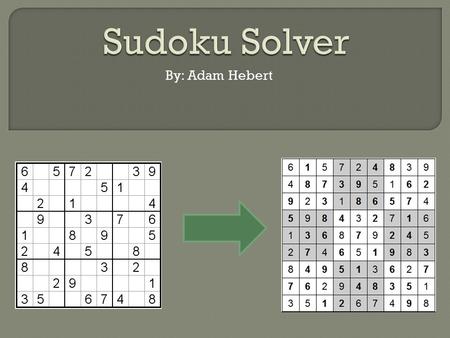 Sudoku Solver

By: Adam Hebert

| | | | | | | | | |
|---|---|---|---|---|---|---|---|---|
| 6 | | 5 | 7 | 2 | | | 3 | 9 |
| 4 | | | | | 5 | 1 | | |
| | 2 | | 1 | | | | | 4 |
| | 9 | | | 3 | | 7 | | 6 |
| 1 | | | 8 | | 9 | | | 5 |
| 2 | | 4 | | 5 | | | 8 | |
| 8 | | | | | 3 | | 2 | |
| | | 2 | 9 | | | | | 1 |
| 3 | 5 | | | 6 | 7 | 4 | | 8 |

| | | | | | | | | |
|---|---|---|---|---|---|---|---|---|
| 6 | 1 | 5 | 7 | 2 | 4 | 8 | 3 | 9 |
| 4 | 8 | 7 | 3 | 9 | 5 | 1 | 6 | 2 |
| 9 | 2 | 3 | 1 | 8 | 6 | 5 | 7 | 4 |
| 5 | 9 | 8 | 4 | 3 | 2 | 7 | 1 | 6 |
| 1 | 3 | 6 | 8 | 7 | 9 | 2 | 4 | 5 |
| 2 | 7 | 4 | 6 | 5 | 1 | 9 | 8 | 3 |
| 8 | 4 | 9 | 5 | 1 | 3 | 6 | 2 | 7 |
| 7 | 6 | 2 | 9 | 4 | 8 | 3 | 5 | 1 |
| 3 | 5 | 1 | 2 | 6 | 7 | 4 | 9 | 8 |